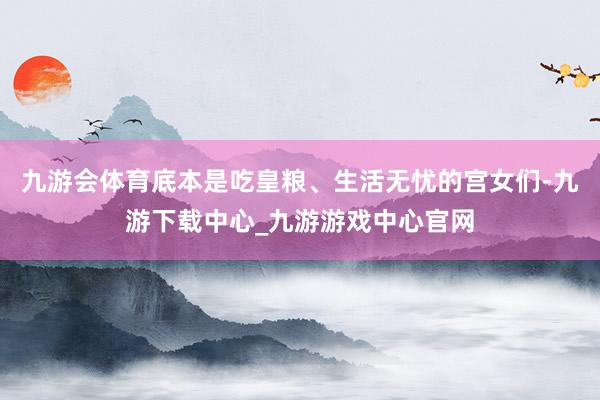 九游会体育底本是吃皇粮、生活无忧的宫女们-九游下载中心_九游游戏中心官网